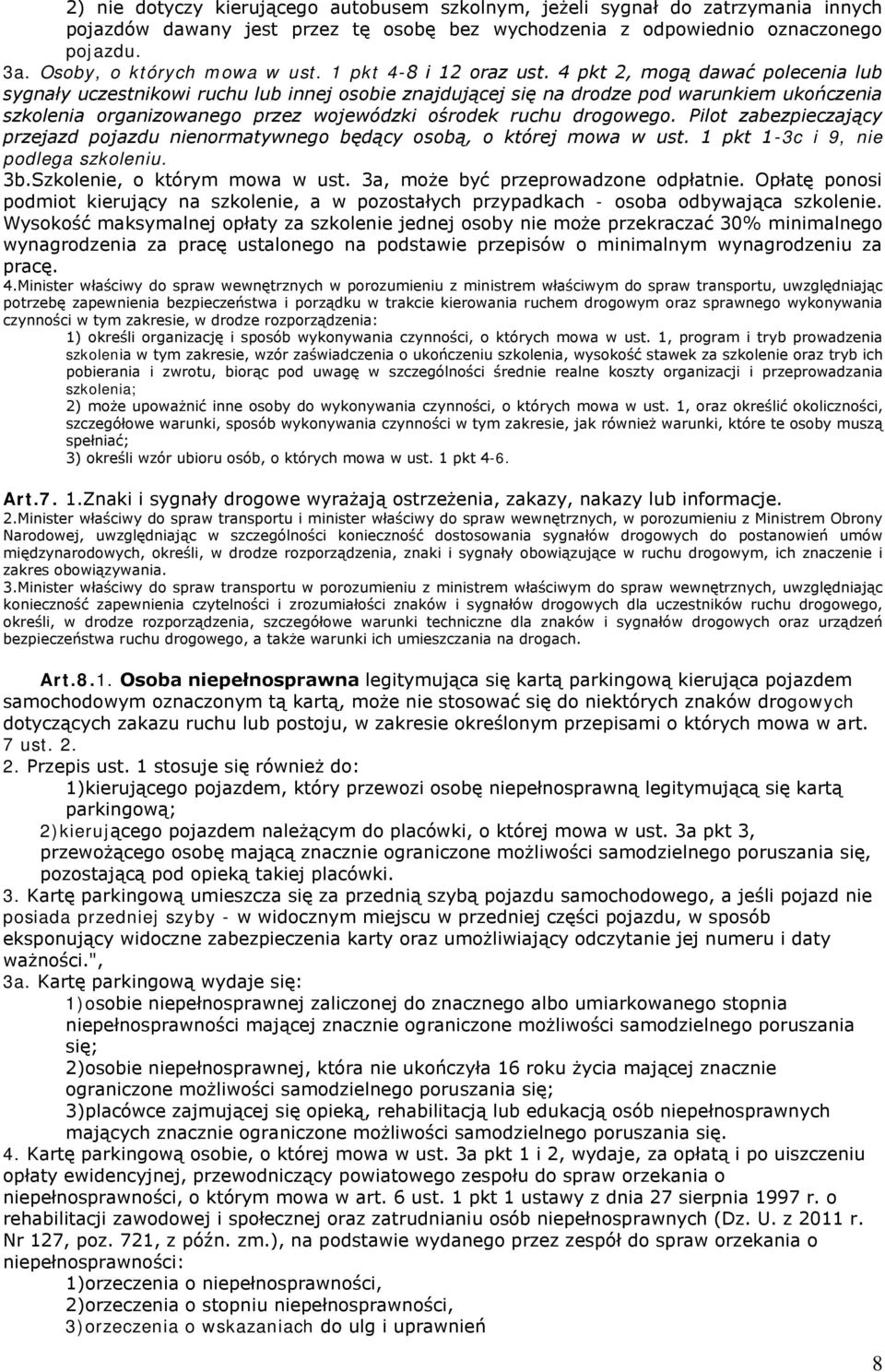 2) nie dotyczy kierującego autobusem szkolnym, jeżeli sygnał do zatrzymania innych pojazdów dawany jest przez tę osobę bez wychodzenia z odpowiednio oznaczonego pojazdu.

3a. Osoby, o których mowa w ust. 1 pkt 4-8 i 12 oraz ust. 4 pkt 2, mogą dawać polecenia lub sygnały uczestnikowi ruchu lub innej osobie znajdującej się na drodze pod warunkiem ukończenia szkolenia organizowanego przez wojewódzki ośrodek ruchu drogowego. Pilot zabezpieczający przejazd pojazdu nienormatywnego będący osobą, o której mowa w ust. 1 pkt 1-3c i 9, nie podlega szkoleniu.

3b.Szkolenie, o którym mowa w ust. 3a, może być przeprowadzone odpłatnie. Opłatę ponosi podmiot kierujący na szkolenie, a w pozostałych przypadkach - osoba odbywająca szkolenie. Wysokość maksymalnej opłaty za szkolenie jednej osoby nie może przekraczać 30% minimalnego wynagrodzenia za pracę ustalonego na podstawie przepisów o minimalnym wynagrodzeniu za pracę.

4.Minister właściwy do spraw wewnętrznych w porozumieniu z ministrem właściwym do spraw transportu, uwzględniając potrzebę zapewnienia bezpieczeństwa i porządku w trakcie kierowania ruchem drogowym oraz sprawnego wykonywania czynności w tym zakresie, w drodze rozporządzenia:

1) określi organizację i sposób wykonywania czynności, o których mowa w ust. 1, program i tryb prowadzenia szkolenia w tym zakresie, wzór zaświadczenia o ukończeniu szkolenia, wysokość stawek za szkolenie oraz tryb ich pobierania i zwrotu, biorąc pod uwagę w szczególności średnie realne koszty organizacji i przeprowadzania szkolenia;

2) może upoważnić inne osoby do wykonywania czynności, o których mowa w ust. 1, oraz określić okoliczności, szczegółowe warunki, sposób wykonywania czynności w tym zakresie, jak również warunki, które te osoby muszą spełniać;

3) określi wzór ubioru osób, o których mowa w ust. 1 pkt 4-6.

Art.7. 1.Znaki i sygnały drogowe wyrażają ostrzeżenia, zakazy, nakazy lub informacje.

2.Minister właściwy do spraw transportu i minister właściwy do spraw wewnętrznych, w porozumieniu z Ministrem Obrony Narodowej, uwzględniając w szczególności konieczność dostosowania sygnałów drogowych do postanowień umów międzynarodowych, określi, w drodze rozporządzenia, znaki i sygnały obowiązujące w ruchu drogowym, ich znaczenie i zakres obowiązywania.

3.Minister właściwy do spraw transportu w porozumieniu z ministrem właściwym do spraw wewnętrznych, uwzględniając konieczność zapewnienia czytelności i zrozumiałości znaków i sygnałów drogowych dla uczestników ruchu drogowego, określi, w drodze rozporządzenia, szczegółowe warunki techniczne dla znaków i sygnałów drogowych oraz urządzeń bezpieczeństwa ruchu drogowego, a także warunki ich umieszczania na drogach.

Art.8.1. Osoba niepełnosprawna legitymująca się kartą parkingową kierująca pojazdem samochodowym oznaczonym tą kartą, może nie stosować się do niektórych znaków drogowych dotyczących zakazu ruchu lub postoju, w zakresie określonym przepisami o których mowa w art. 7 ust. 2.

2. Przepis ust. 1 stosuje się również do:

1)kierującego pojazdem, który przewozi osobę niepełnosprawną legitymującą się kartą parkingową;

2)kierującego pojazdem należącym do placówki, o której mowa w ust. 3a pkt 3, przewożącego osobę mającą znacznie ograniczone możliwości samodzielnego poruszania się, pozostającą pod opieką takiej placówki.

3. Kartę parkingową umieszcza się za przednią szybą pojazdu samochodowego, a jeśli pojazd nie posiada przedniej szyby - w widocznym miejscu w przedniej części pojazdu, w sposób eksponujący widoczne zabezpieczenia karty oraz umożliwiający odczytanie jej numeru i daty ważności.",

3a. Kartę parkingową wydaje się:

1)osobie niepełnosprawnej zaliczonej do znacznego albo umiarkowanego stopnia niepełnosprawności mającej znacznie ograniczone możliwości samodzielnego poruszania się;

2)osobie niepełnosprawnej, która nie ukończyła 16 roku życia mającej znacznie ograniczone możliwości samodzielnego poruszania się;

3)placówce zajmującej się opieką, rehabilitacją lub edukacją osób niepełnosprawnych mających znacznie ograniczone możliwości samodzielnego poruszania się.

4. Kartę parkingową osobie, o której mowa w ust. 3a pkt 1 i 2, wydaje, za opłatą i po uiszczeniu opłaty ewidencyjnej, przewodniczący powiatowego zespołu do spraw orzekania o niepełnosprawności, o którym mowa w art. 6 ust. 1 pkt 1 ustawy z dnia 27 sierpnia 1997 r. o rehabilitacji zawodowej i społecznej oraz zatrudnianiu osób niepełnosprawnych (Dz. U. z 2011 r. Nr 127, poz. 721, z późn. zm.), na podstawie wydanego przez zespół do spraw orzekania o niepełnosprawności:

1)orzeczenia o niepełnosprawności,

2)orzeczenia o stopniu niepełnosprawności,

3)orzeczenia o wskazaniach do ulg i uprawnień

8